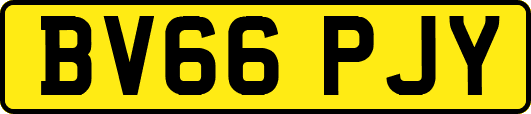 BV66 PJY